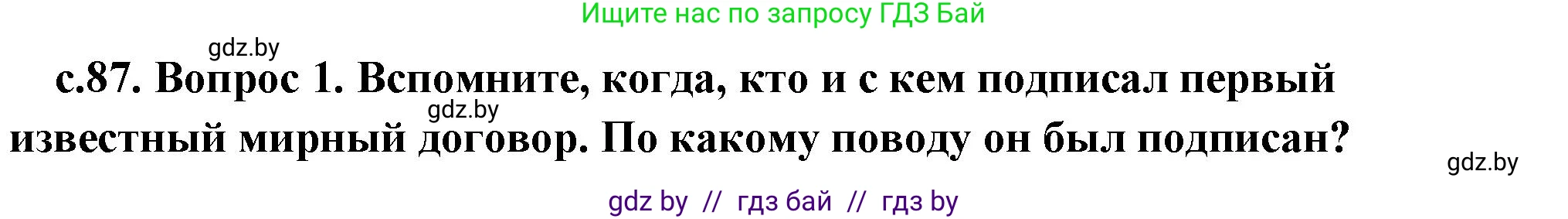 Ищите нас по запросу ГДЗ Бай

gdz.by

с.87. Вопрос 1. Вспомните, когда, кто и с кем подписал первый известный мирный договор. По какому поводу он был подписан?

gdz.by

gdz.by

gdz by // гдз бай // гдз by